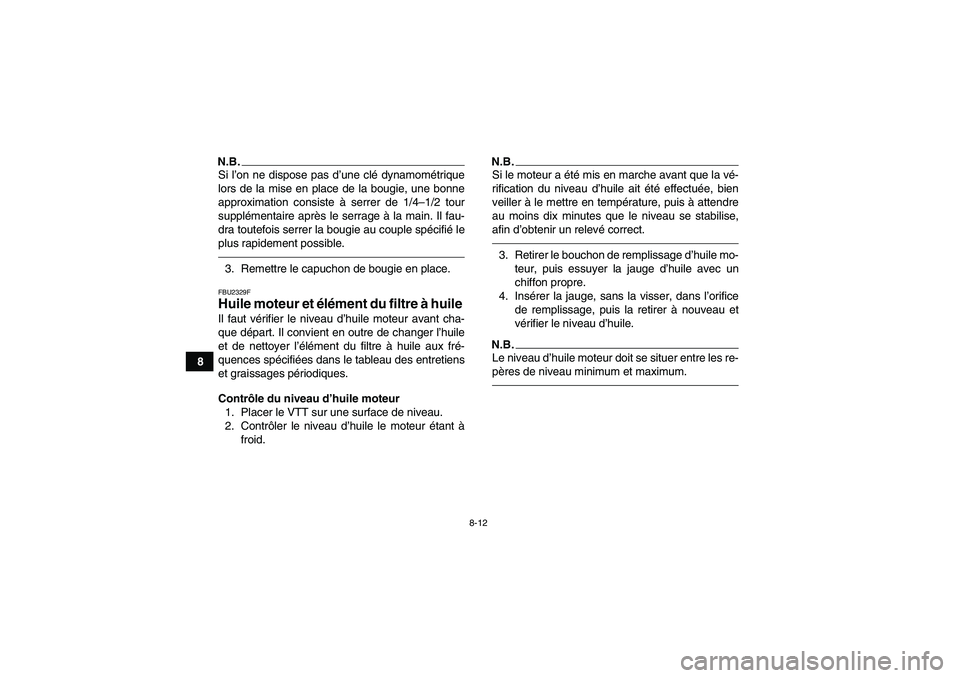 8

N.B.

Si l'on ne dispose pas d'une clé dynamométrique lors de la mise en place de la bougie, une bonne approximation consiste à serrer de 1/4–1/2 tour supplémentaire après le serrage à la main. Il faudra toutefois serrer la bougie au couple spécifié le plus rapidement possible.

3. Remettre le capuchon de bougie en place.

FBU2329F

Huile moteur et élément du filtre à huile

Il faut vérifier le niveau d'huile moteur avant chaque départ. Il convient en outre de changer l'huile et de nettoyer l'élément du filtre à huile aux fréquences spécifiées dans le tableau des entretiens et graissages périodiques.

Contrôle du niveau d'huile moteur

1. Placer le VTT sur une surface de niveau.
2. Contrôler le niveau d'huile le moteur étant à froid.

N.B.

Si le moteur a été mis en marche avant que la vérification du niveau d'huile ait été effectuée, bien veiller à le mettre en température, puis à attendre au moins dix minutes que le niveau se stabilise, afin d'obtenir un relevé correct.

3. Retirer le bouchon de remplissage d'huile moteur, puis essuyer la jauge d'huile avec un chiffon propre.
4. Insérer la jauge, sans la visser, dans l'orifice de remplissage, puis la retirer à nouveau et vérifier le niveau d'huile.

N.B.

Le niveau d'huile moteur doit se situer entre les repères de niveau minimum et maximum.

8-12

carmanualsonline.info